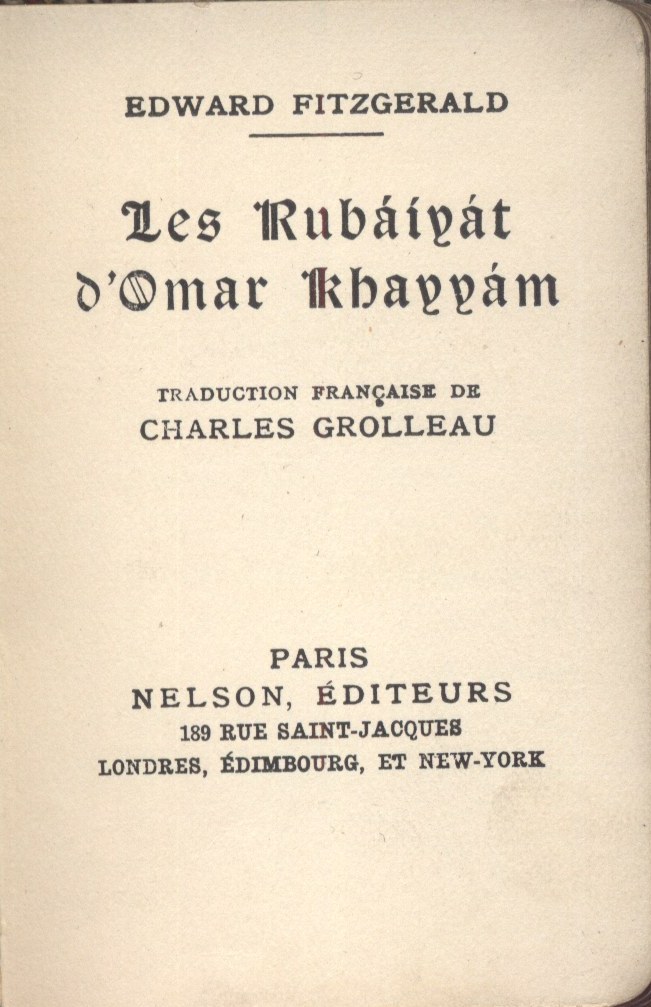 EDWARD FITZGERALD

Les Rubáiyát d'Omar Khayyám

TRADUCTION FRANÇAISE DE
CHARLES GROLLEAU

PARIS
NELSON, ÉDITEURS
189 RUE SAINT-JACQUES
LONDRES, ÉDIMBOURG, ET NEW-YORK